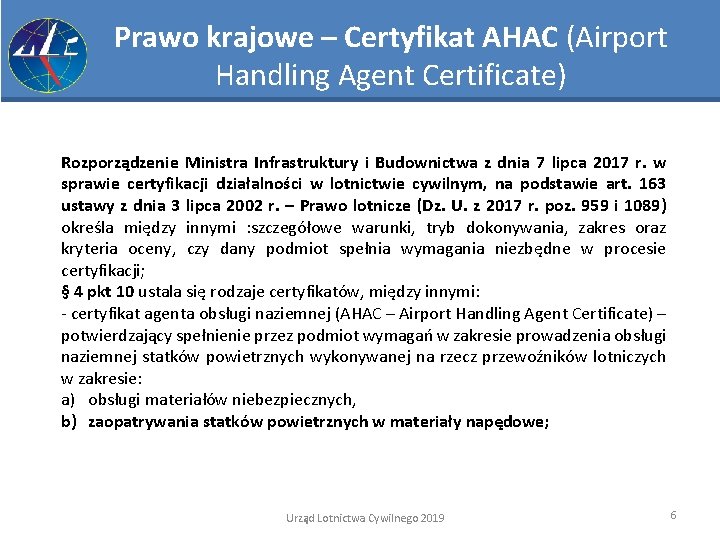 Prawo krajowe – Certyfikat AHAC (Airport Handling Agent Certificate)

Rozporządzenie Ministra Infrastruktury i Budownictwa z dnia 7 lipca 2017 r. w sprawie certyfikacji działalności w lotnictwie cywilnym, na podstawie art. 163 ustawy z dnia 3 lipca 2002 r. – Prawo lotnicze (Dz. U. z 2017 r. poz. 959 i 1089) określa między innymi :szczegółowe warunki, tryb dokonywania, zakres oraz kryteria oceny, czy dany podmiot spełnia wymagania niezbędne w procesie certyfikacji;
§ 4 pkt 10 ustala się rodzaje certyfikatów, między innymi:
- certyfikat agenta obsługi naziemnej (AHAC – Airport Handling Agent Certificate) – potwierdzający spełnienie przez podmiot wymagań w zakresie prowadzenia obsługi naziemnej statków powietrznych wykonywanej na rzecz przewoźników lotniczych w zakresie:
a) obsługi materiałów niebezpiecznych,
b) zaopatrywania statków powietrznych w materiały napędowe;

Urząd Lotnictwa Cywilnego 2019
6